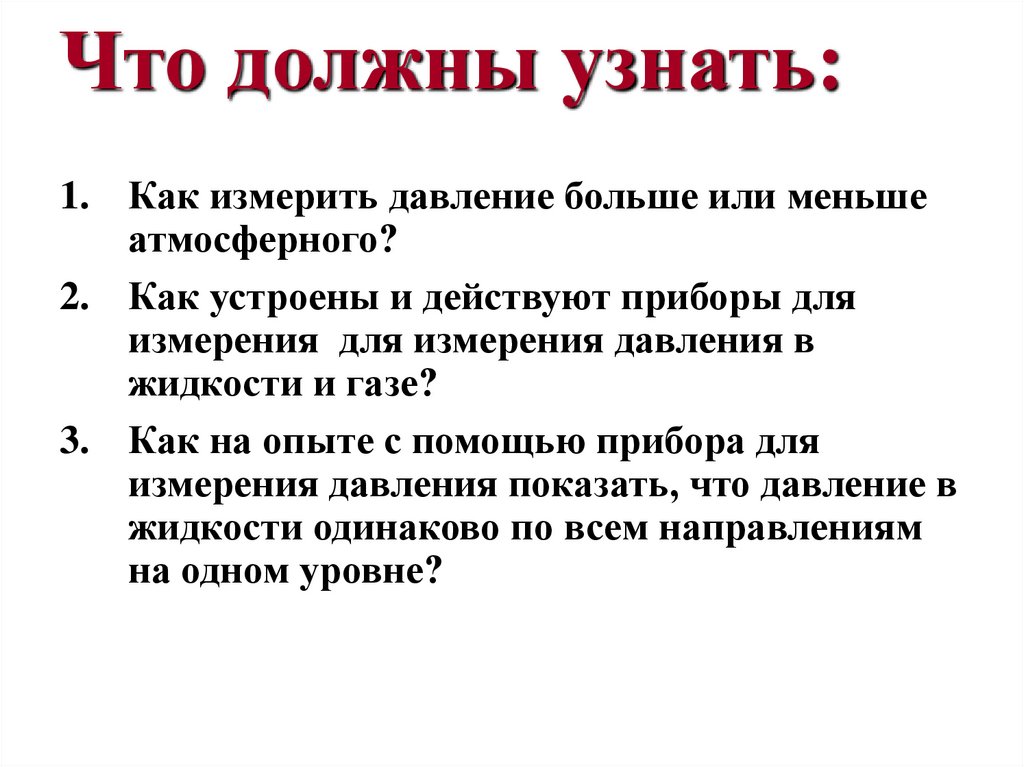 Что должны узнать:

1. Как измерить давление больше или меньше атмосферного?

2. Как устроены и действуют приборы для измерения  для измерения давления в жидкости и газе?

3. Как на опыте с помощью прибора для измерения давления показать, что давление в жидкости одинаково по всем направлениям на одном уровне?